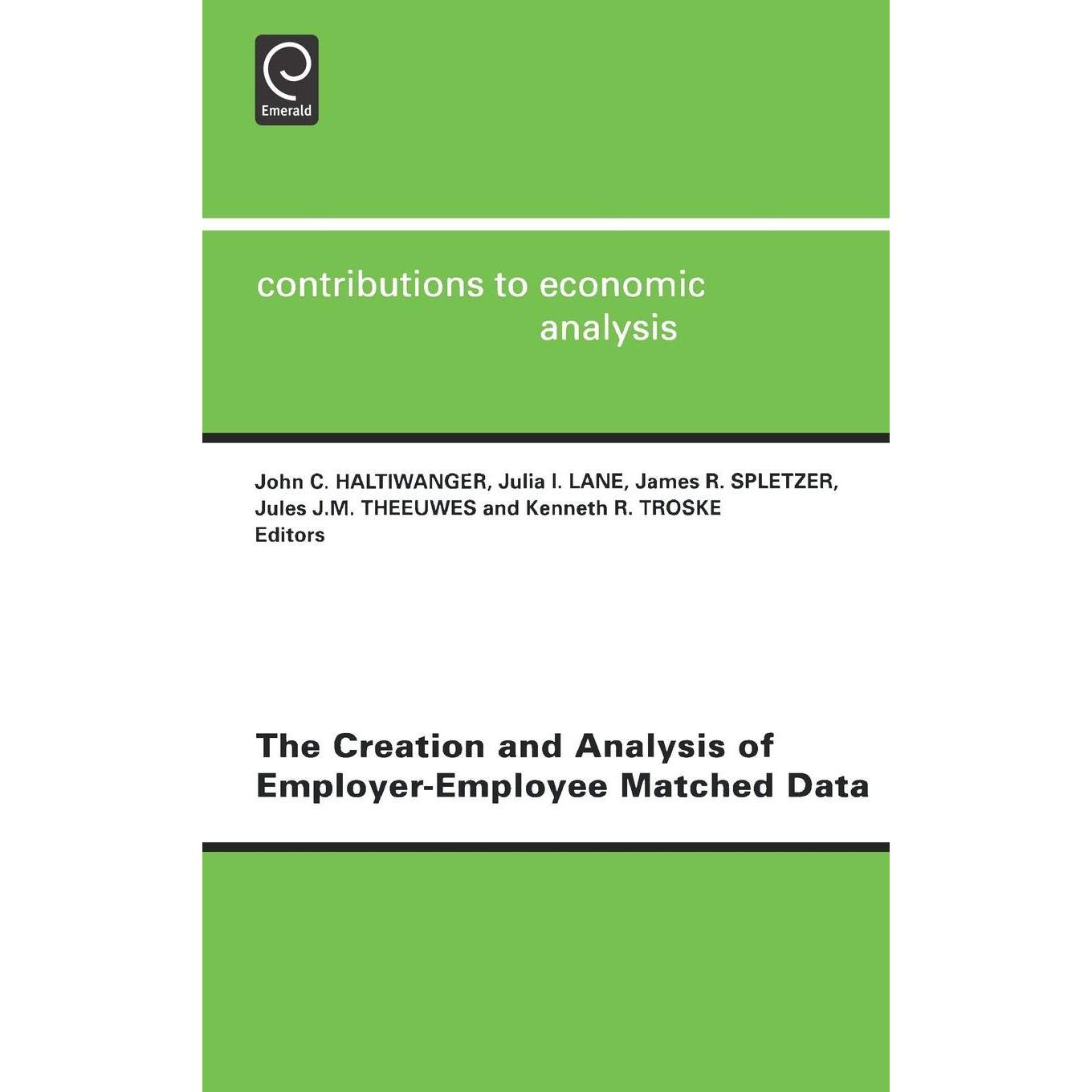 Emerald

contributions to economic analysis

John C. HALTIWANGER, Julia I. LANE, James R. SPLETZER, Jules J.M. THEEUWES and Kenneth R. TROSKE
Editors

The Creation and Analysis of Employer-Employee Matched Data